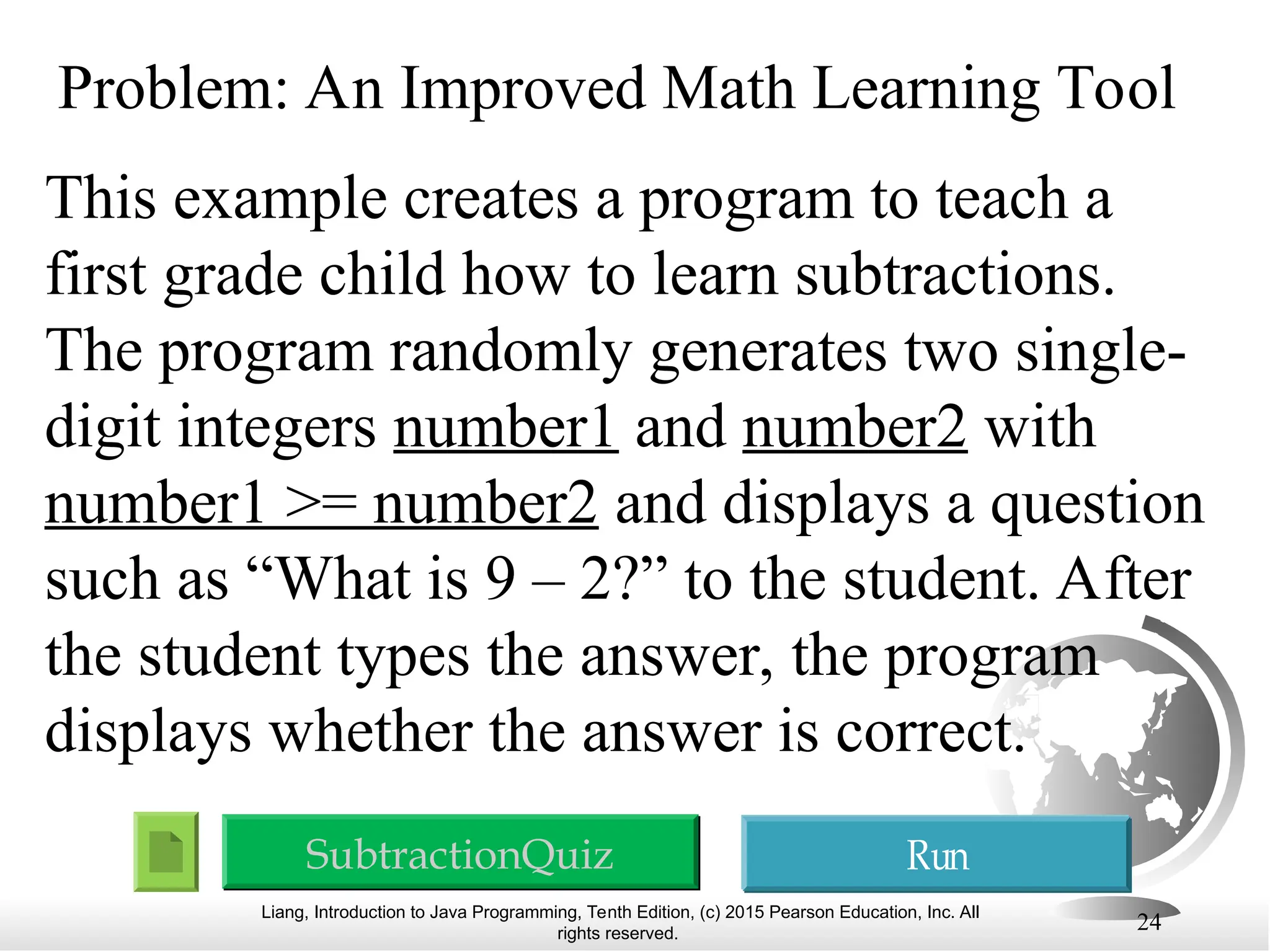 Problem: An Improved Math Learning Tool

This example creates a program to teach a first grade child how to learn subtractions. The program randomly generates two single-digit integers number1 and number2 with number1 >= number2 and displays a question such as “What is 9 – 2?” to the student. After the student types the answer, the program displays whether the answer is correct.

SubtractionQuiz

Run

Liang, Introduction to Java Programming, Tenth Edition, (c) 2015 Pearson Education, Inc. All rights reserved.

24